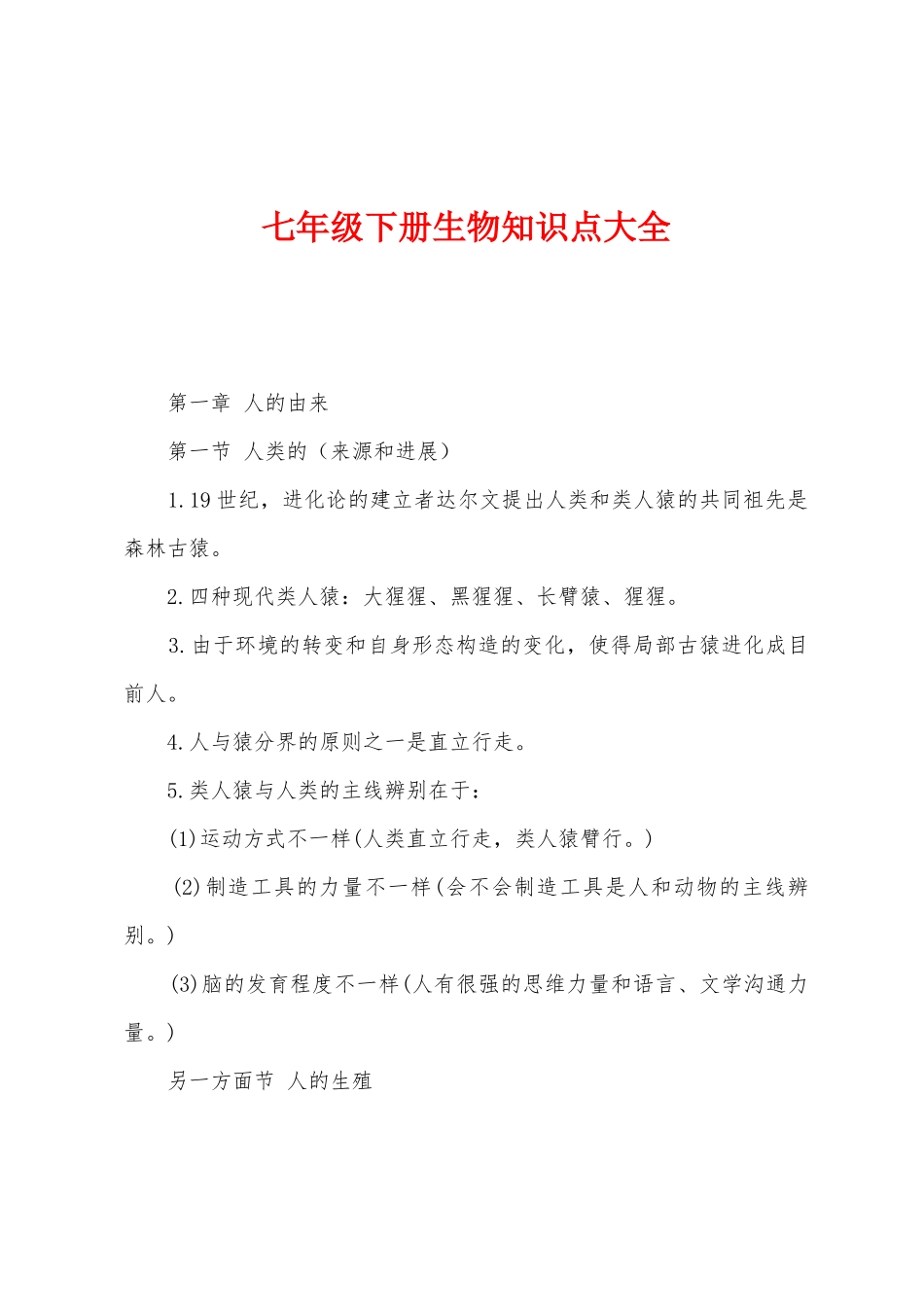 七年级下册生物知识点大全

第一章 人的由来

第一节 人类的（来源和进展）

1.19世纪，进化论的建立者达尔文提出人类和类人猿的共同祖先是森林古猿。

2.四种现代类人猿：大猩猩、黑猩猩、长臂猿、猩猩。

3.由于环境的转变和自身形态构造的变化，使得局部古猿进化成目前人。

4.人与猿分界的原则之一是直立行走。

5.类人猿与人类的主线辨别在于：

(1)运动方式不一样(人类直立行走，类人猿臂行。)

(2)制造工具的力量不一样(会不会制造工具是人和动物的主线辨别。)

(3)脑的发育程度不一样(人有很强的思维力量和语言、文学沟通力量。)

另一方面节 人的生殖